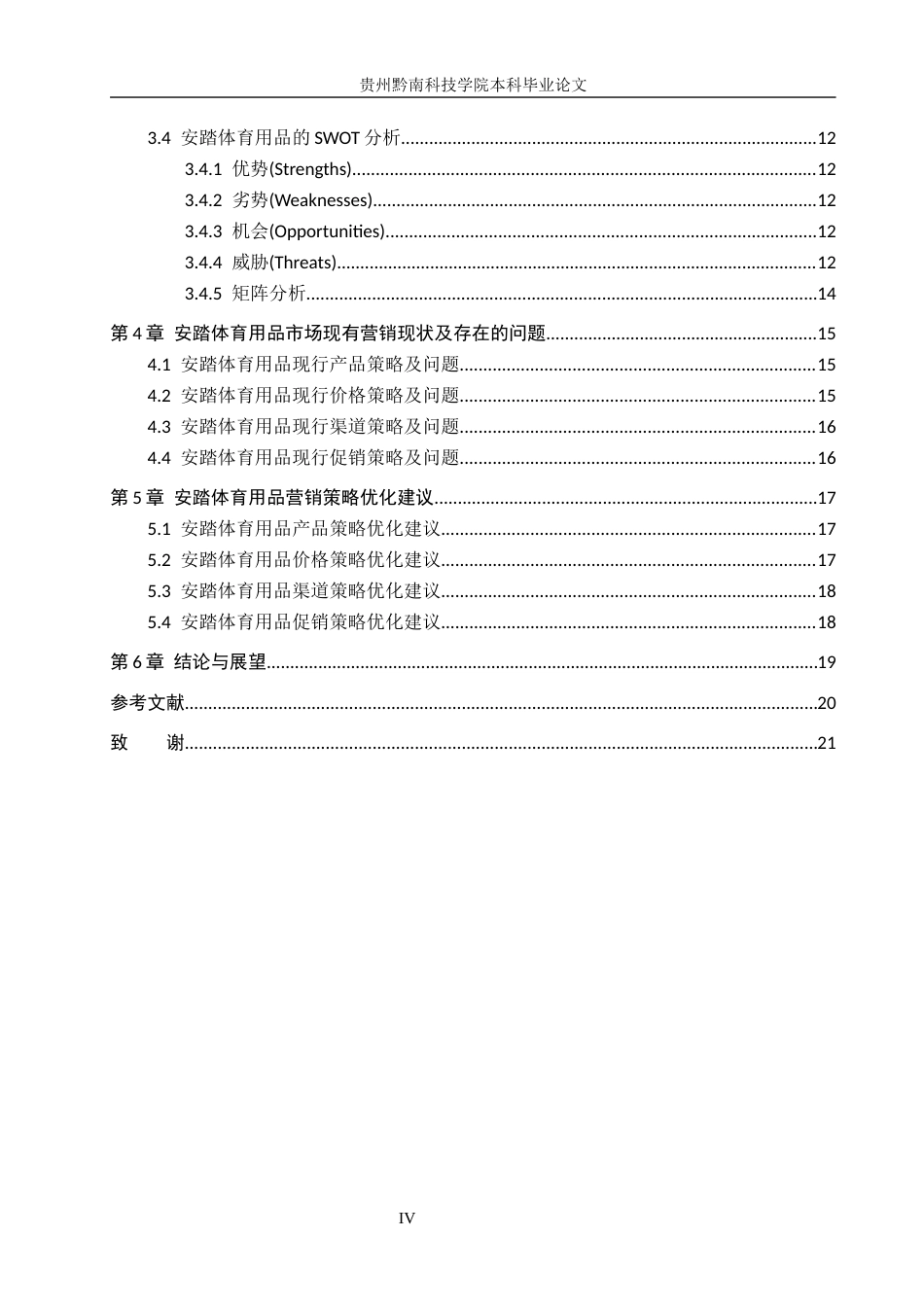 贵州黔南科技学院本科毕业论文

3.4 安踏体育用品的SWOT分析 12

3.4.1 优势(Strengths) 12

3.4.2 劣势(Weaknesses) 12

3.4.3 机会(Opportunities) 12

3.4.4 威胁(Threats) 12

3.4.5 矩阵分析 14

第4章 安踏体育用品市场现有营销现状及存在的问题 15

4.1 安踏体育用品现行产品策略及问题 15

4.2 安踏体育用品现行价格策略及问题 15

4.3 安踏体育用品现行渠道策略及问题 16

4.4 安踏体育用品现行促销策略及问题 16

第5章 安踏体育用品营销策略优化建议 17

5.1 安踏体育用品产品策略优化建议 17

5.2 安踏体育用品价格策略优化建议 17

5.3 安踏体育用品渠道策略优化建议 18

5.4 安踏体育用品促销策略优化建议 18

第6章 结论与展望 19

参考文献 20

致 谢 21

IV